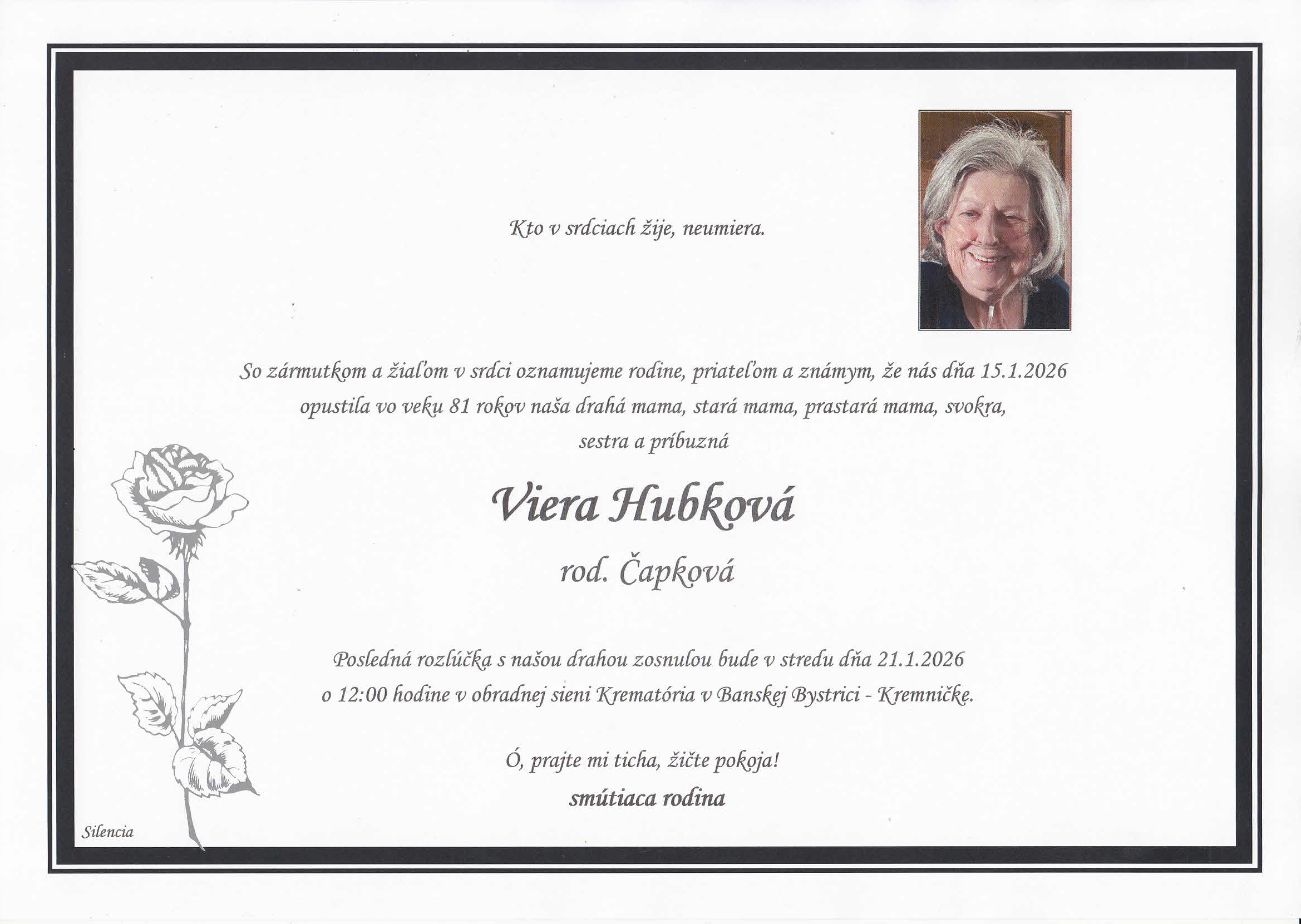 Kto v srdciach žije, neumiera.

So zármutkom a žiaľom v srdci oznamujeme rodine, priateľom a známym, že nás dňa 15.1.2026 opustila vo veku 81 rokov naša drahá mama, stará mama, prastará mama, svokra, sestra a príbuzná

Viera Hubková

rod. Čapková

Posledná rozlúčka s našou drahou zosnulou bude v stredu dňa 21.1.2026 o 12:00 hodine v obradnej sieni Krematória v Banskej Bystrici - Kremničke.

Ó, prajte mi ticha, žičte pokoja!

smútiaca rodina

Silencia